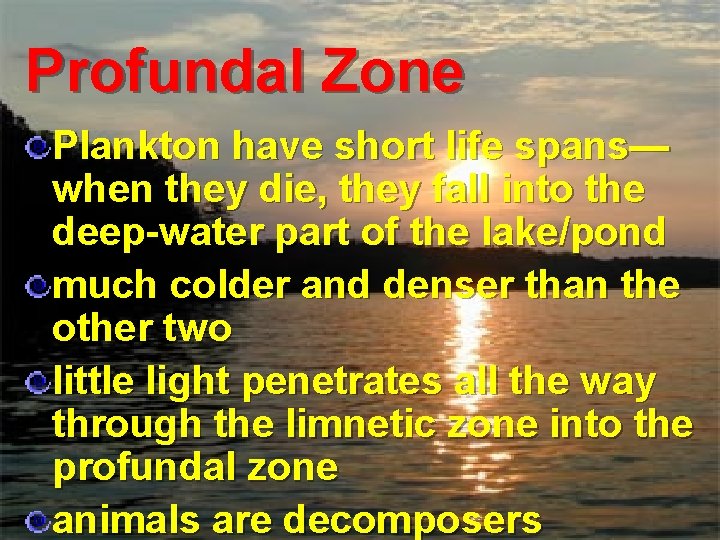 Profundal Zone

Plankton have short life spans—when they die, they fall into the deep-water part of the lake/pond

much colder and denser than the other two

little light penetrates all the way through the limnetic zone into the profundal zone

animals are decomposers